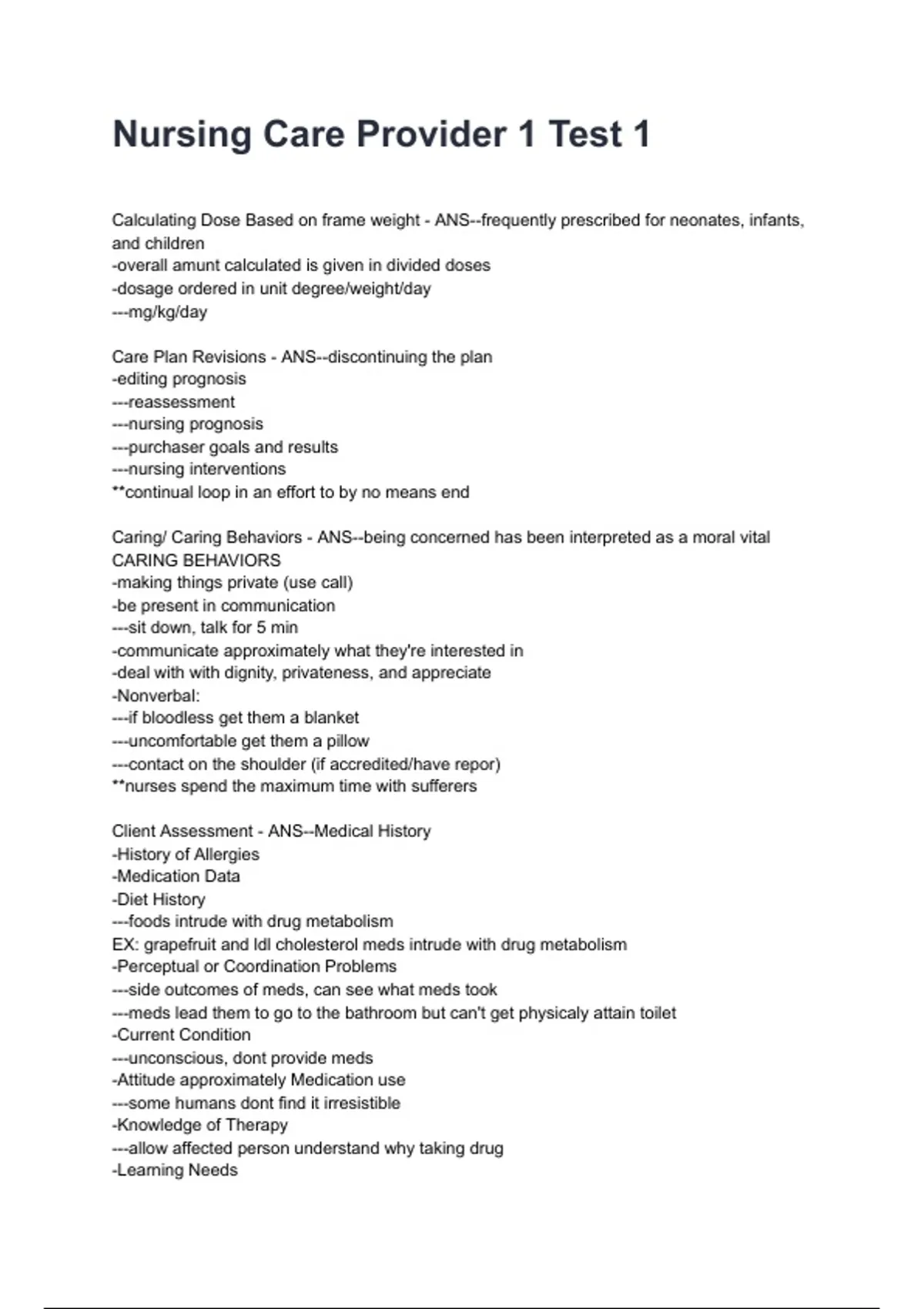 Nursing Care Provider 1 Test 1

Calculating Dose Based on frame weight - ANS--frequently prescribed for neonates, infants, and children
-overall amunt calculated is given in divided doses
-dosage ordered in unit degree/weight/day
---mg/kg/day

Care Plan Revisions - ANS--discontinuing the plan
-editing prognosis
---reassessment
---nursing prognosis
---purchaser goals and results
---nursing interventions
**continual loop in an effort to by no means end

Caring/ Caring Behaviors - ANS--being concerned has been interpreted as a moral vital
CARING BEHAVIORS
-making things private (use call)
-be present in communication
---sit down, talk for 5 min
-communicate approximately what they're interested in
-deal with with dignity, privateness, and appreciate
-Nonverbal:
---if bloodless get them a blanket
---uncomfortable get them a pillow
---contact on the shoulder (if accredited/have repor)
**nurses spend the maximum time with sufferers

Client Assessment - ANS--Medical History
-History of Allergies
-Medication Data
-Diet History
---foods intrude with drug metabolism
EX: grapefruit and ldl cholesterol meds intrude with drug metabolism
-Perceptual or Coordination Problems
---side outcomes of meds, can see what meds took
---meds lead them to go to the bathroom but can't get physicaly attain toilet
-Current Condition
---unconscious, dont provide meds
-Attitude approximately Medication use
---some humans dont find it irresistible
-Knowledge of Therapy
---allow affected person understand why taking drug
-Learning Needs